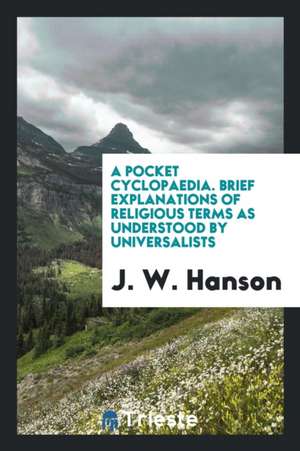 A POCKET CYCLOPAEDIA. BRIEF EXPLANATIONS OF RELIGIOUS TERMS AS UNDERSTOOD BY UNIVERSALISTS

J. W. Hanson

Trieste